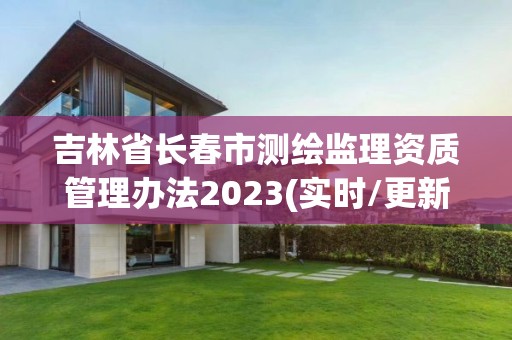 吉林省长春市测绘监理资质管理办法2023(实时/更新